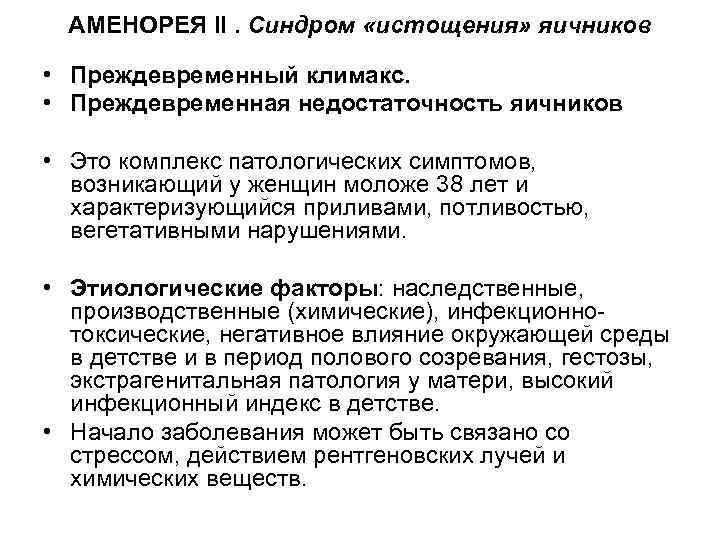 АМЕНОРЕЯ II . Синдром «истощения» яичников

• Преждевременный климакс.
• Преждевременная недостаточность яичников

• Это комплекс патологических симптомов, возникающий у женщин моложе 38 лет и характеризующийся приливами, потливостью, вегетативными нарушениями.

• Этиологические факторы: наследственные, производственные (химические), инфекционно-токсические, негативное влияние окружающей среды в детстве и в период полового созревания, гестозы, экстрагенитальная патология у матери, высокий инфекционный индекс в детстве.
• Начало заболевания может быть связано со стрессом, действием рентгеновских лучей и химических веществ.